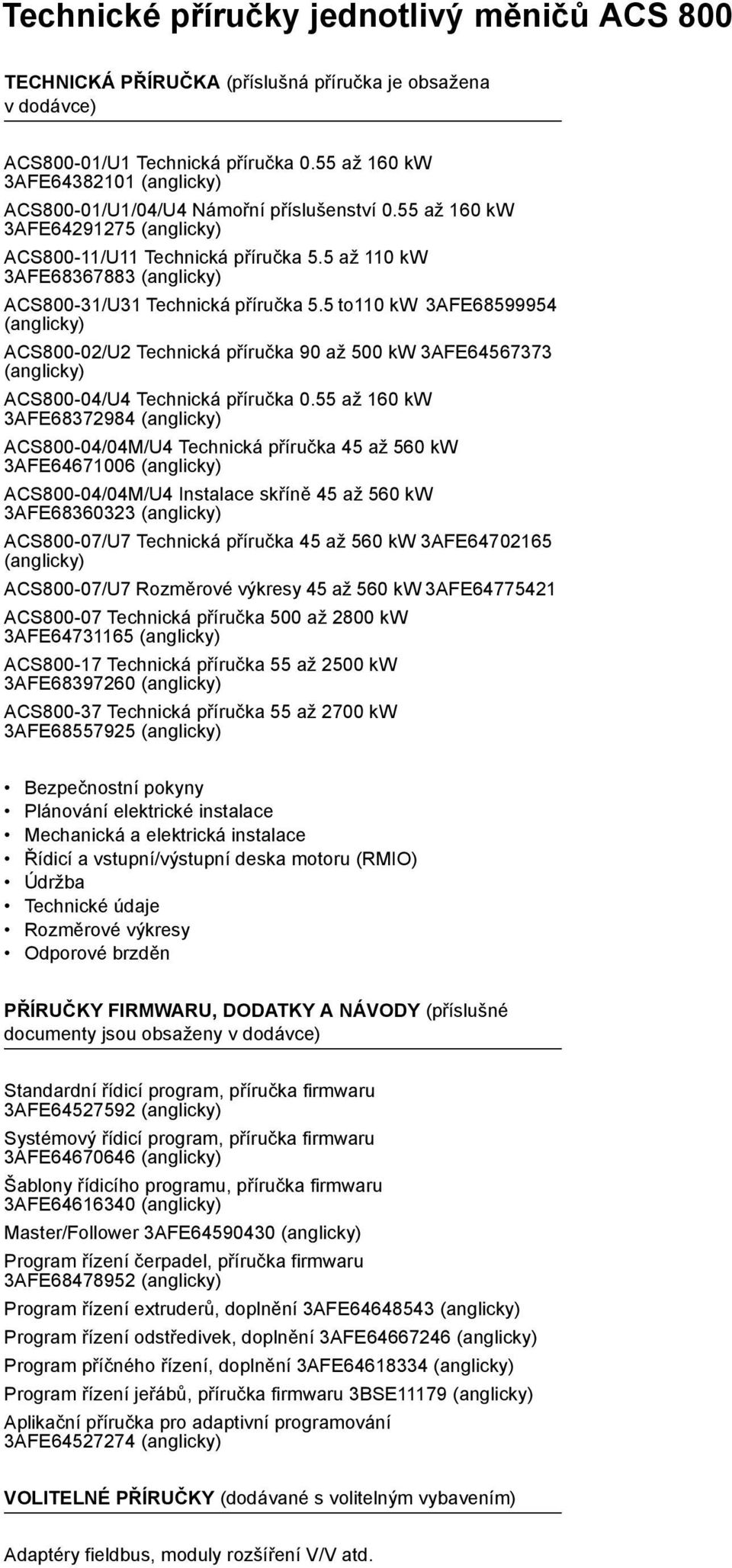 Technické příručky jednotlivý měničů ACS 800

TECHNICKÁ PŘÍRUČKA (příslušná příručka je obsažena v dodávce)

ACS800-01/U1 Technická příručka 0.55 až 160 kW 3AFE64382101 (anglicky)

ACS800-01/U1/04/U4 Námořní příslušenství 0.55 až 160 kW 3AFE64291275 (anglicky)

ACS800-11/U11 Technická příručka 5.5 až 110 kW 3AFE68367883 (anglicky)

ACS800-31/U31 Technická příručka 5.5 to110 kW 3AFE68599954 (anglicky)

ACS800-02/U2 Technická příručka 90 až 500 kW 3AFE64567373 (anglicky)

ACS800-04/U4 Technická příručka 0.55 až 160 kW 3AFE68372984 (anglicky)

ACS800-04/04M/U4 Technická příručka 45 až 560 kW 3AFE64671006 (anglicky)

ACS800-04/04M/U4 Instalace skříně 45 až 560 kW 3AFE68360323 (anglicky)

ACS800-07/U7 Technická příručka 45 až 560 kW 3AFE64702165 (anglicky)

ACS800-07/U7 Rozměrové výkresy 45 až 560 kW 3AFE64775421

ACS800-07 Technická příručka 500 až 2800 kW 3AFE64731165 (anglicky)

ACS800-17 Technická příručka 55 až 2500 kW 3AFE68397260 (anglicky)

ACS800-37 Technická příručka 55 až 2700 kW 3AFE68557925 (anglicky)

• Bezpečnostní pokyny
• Plánování elektrické instalace
• Mechanická a elektrická instalace
• Řídicí a vstupní/výstupní deska motoru (RMIO)
• Údržba
• Technické údaje
• Rozměrové výkresy
• Odporové brzděn

PŘÍRUČKY FIRMWARU, DODATKY A NÁVODY (příslušné documenty jsou obsaženy v dodávce)

Standardní řídicí program, příručka firmwaru 3AFE64527592 (anglicky)

Systémový řídicí program, příručka firmwaru 3AFE64670646 (anglicky)

Šablony řídicího programu, příručka firmwaru 3AFE64616340 (anglicky)

Master/Follower 3AFE64590430 (anglicky)

Program řízení čerpadel, příručka firmwaru 3AFE68478952 (anglicky)

Program řízení extruderů, doplnění 3AFE64648543 (anglicky)

Program řízení odstředivek, doplnění 3AFE64667246 (anglicky)

Program příčného řízení, doplnění 3AFE64618334 (anglicky)

Program řízení jeřábů, příručka firmwaru 3BSE11179 (anglicky)

Aplikační příručka pro adaptivní programování 3AFE64527274 (anglicky)

VOLITELNÉ PŘÍRUČKY (dodávané s volitelným vybavením)

Adaptéry fieldbus, moduly rozšíření V/V atd.